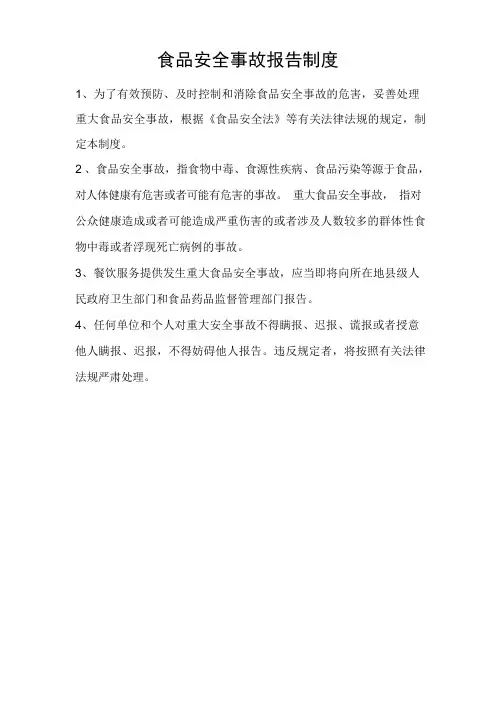 食品安全事故报告制度

1、为了有效预防、及时控制和消除食品安全事故的危害，妥善处理重大食品安全事故，根据《食品安全法》等有关法律法规的规定，制定本制度。

2、食品安全事故，指食物中毒、食源性疾病、食品污染等源于食品，对人体健康有危害或者可能有危害的事故。 重大食品安全事故， 指对公众健康造成或者可能造成严重伤害的或者涉及人数较多的群体性食物中毒或者浮现死亡病例的事故。

3、餐饮服务提供发生重大食品安全事故，应当即将向所在地县级人民政府卫生部门和食品药品监督管理部门报告。

4、任何单位和个人对重大安全事故不得瞒报、迟报、谎报或者授意他人瞒报、迟报，不得妨碍他人报告。违反规定者，将按照有关法律法规严肃处理。